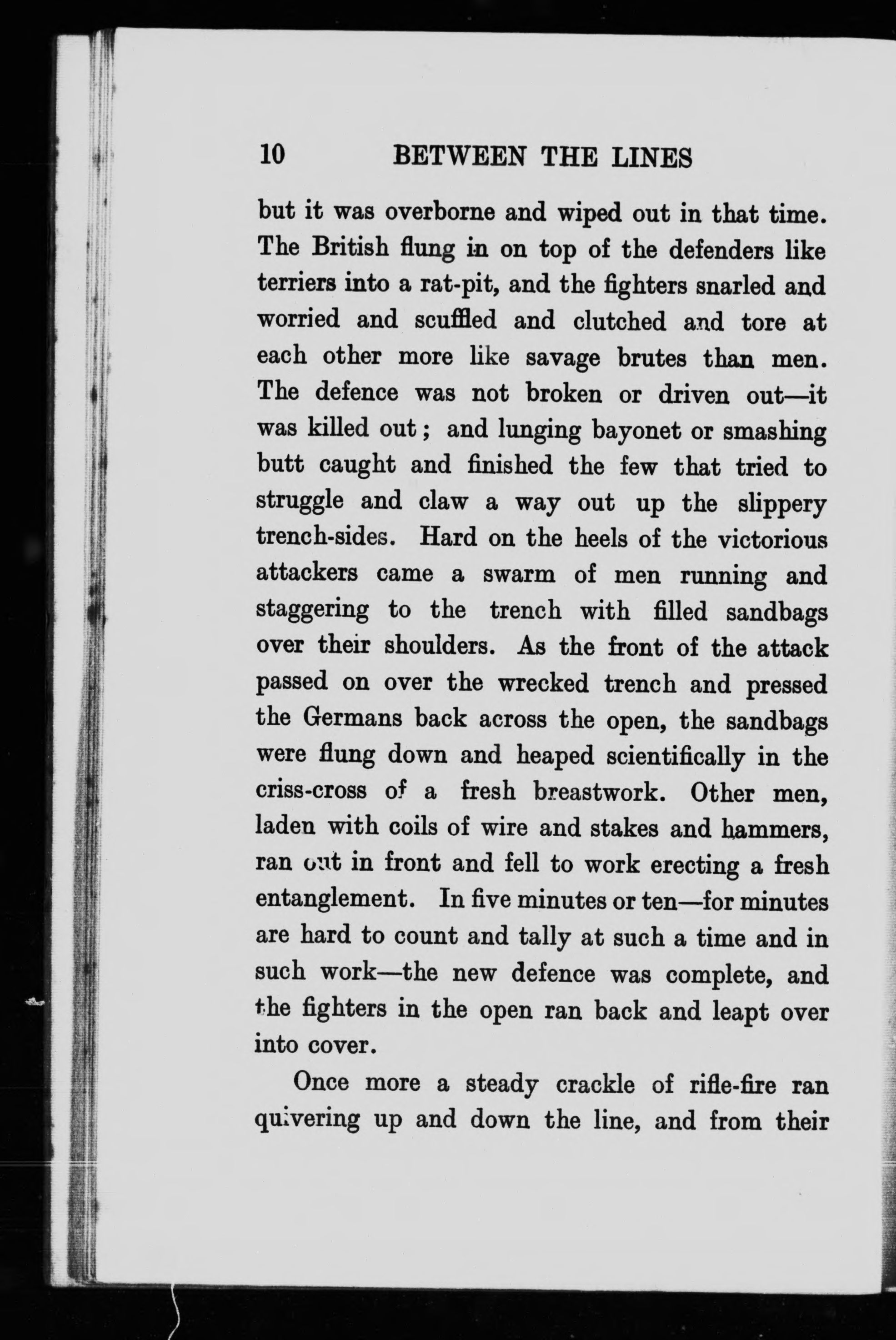 10 BETWEEN THE LINES

but it was overborne and wiped out in that time. The British flung in on top of the defenders like terriers into a rat-pit, and the fighters snarled and worried and scuffled and clutched and tore at each other more like savage brutes than men. The defence was not broken or driven out—it was killed out; and lunging bayonet or smashing butt caught and finished the few that tried to struggle and claw a way out up the slippery trench-sides. Hard on the heels of the victorious attackers came a swarm of men running and staggering to the trench with filled sandbags over their shoulders. As the front of the attack passed on over the wrecked trench and pressed the Germans back across the open, the sandbags were flung down and heaped scientifically in the criss-cross of a fresh breastwork. Other men, laden with coils of wire and stakes and hammers, ran out in front and fell to work erecting a fresh entanglement. In five minutes or ten—for minutes are hard to count and tally at such a time and in such work—the new defence was complete, and the fighters in the open ran back and leapt over into cover.

Once more a steady crackle of rifle-fire ran quivering up and down the line, and from their